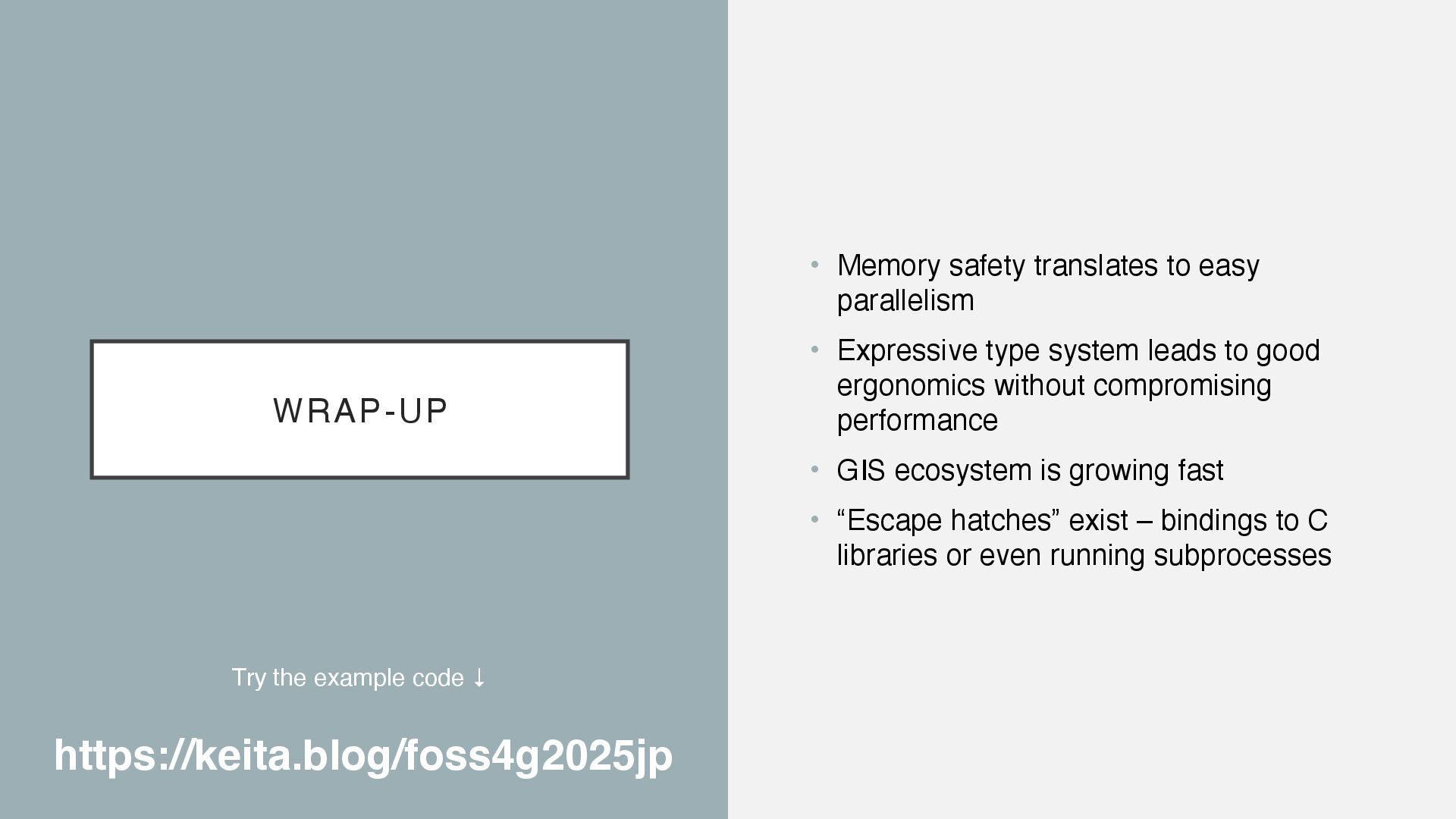 WRAP-UP

Try the example code ↓

https://keita.blog/foss4g2025jp

• Memory safety translates to easy parallelism
• Expressive type system leads to good ergonomics without compromising performance
• GIS ecosystem is growing fast
• "Escape hatches" exist – bindings to C libraries or even running subprocesses